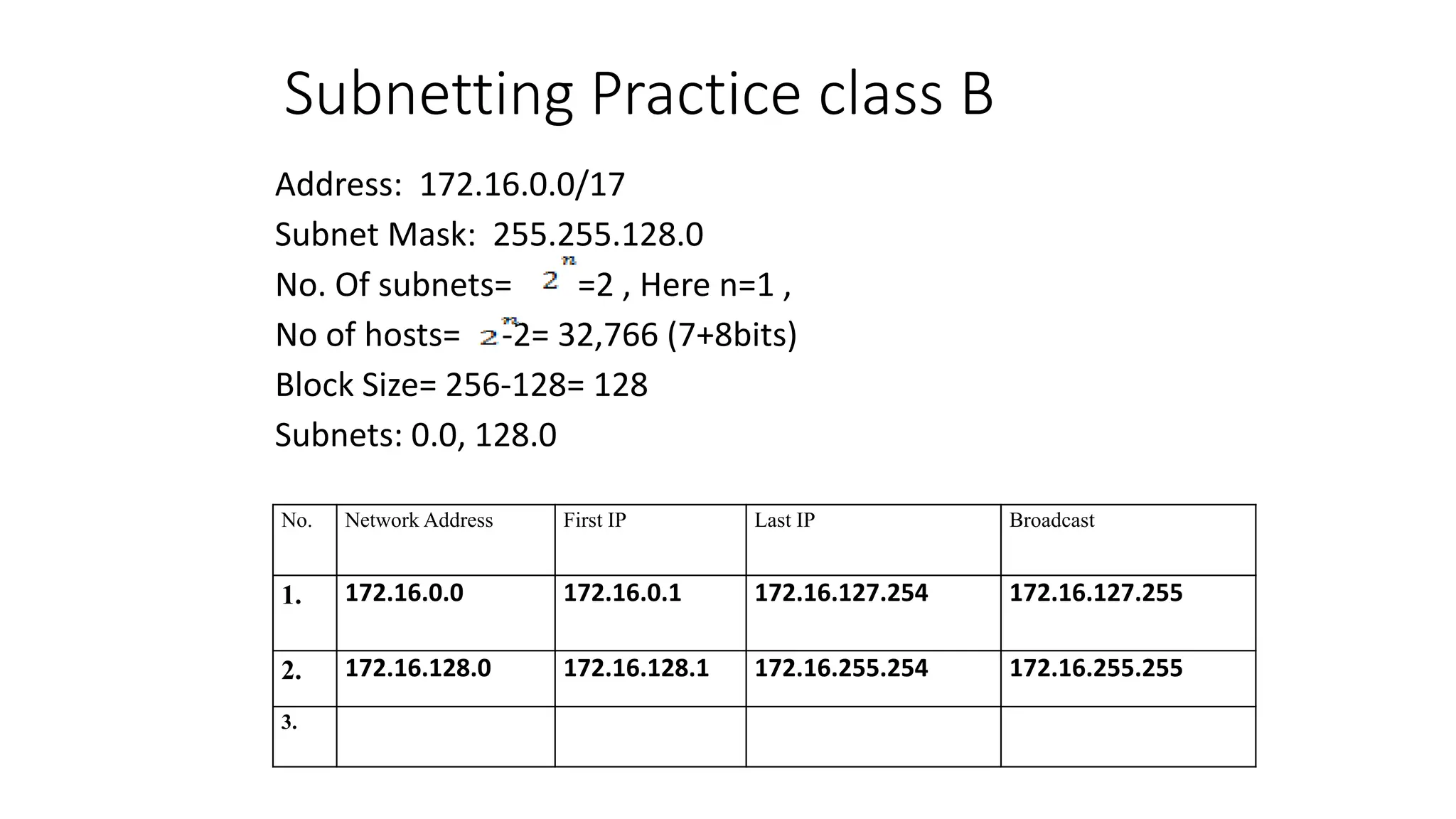 Subnetting Practice class B

Address: 172.16.0.0/17

Subnet Mask: 255.255.128.0

No. Of subnets= $2^n$ =2 , Here n=1 ,

No of hosts= $2^n$-2= 32,766 (7+8bits)

Block Size= 256-128= 128

Subnets: 0.0, 128.0

| No. | Network Address | First IP | Last IP | Broadcast |
|---|---|---|---|---|
| 1. | 172.16.0.0 | 172.16.0.1 | 172.16.127.254 | 172.16.127.255 |
| 2. | 172.16.128.0 | 172.16.128.1 | 172.16.255.254 | 172.16.255.255 |
| 3. | | | | |